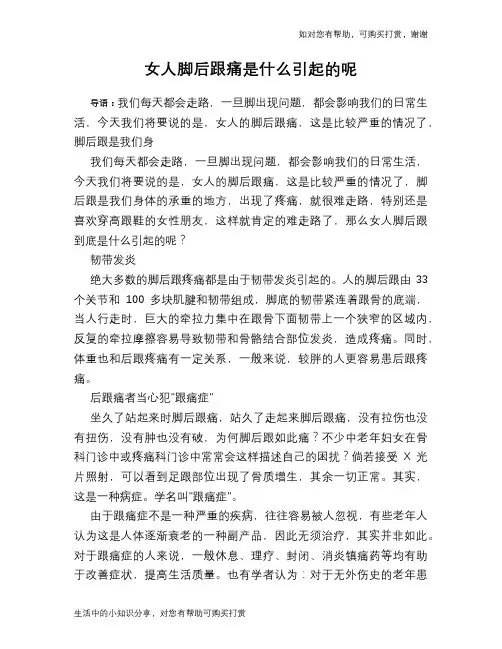 如对您有帮助，可购买打赏，谢谢

女人脚后跟痛是什么引起的呢

导语：我们每天都会走路，一旦脚出现问题，都会影响我们的日常生活，今天我们将要说的是，女人的脚后跟痛，这是比较严重的情况了，脚后跟是我们身

我们每天都会走路，一旦脚出现问题，都会影响我们的日常生活，今天我们将要说的是，女人的脚后跟痛，这是比较严重的情况了，脚后跟是我们身体的承重的地方，出现了疼痛，就很难走路，特别还是喜欢穿高跟鞋的女性朋友，这样就肯定的难走路了，那么女人脚后跟到底是什么引起的呢？

韧带发炎

绝大多数的脚后跟疼痛都是由于韧带发炎引起的。人的脚后跟由 33 个关节和 100 多块肌腱和韧带组成，脚底的韧带紧连着跟骨的底端，当人行走时，巨大的牵拉力集中在跟骨下面韧带上一个狭窄的区域内，反复的牵拉摩擦容易导致韧带和骨骼结合部位发炎，造成疼痛。同时，体重也和后跟疼痛有一定关系，一般来说，较胖的人更容易患后跟疼痛。

后跟痛者当心犯"跟痛症"

坐久了站起来时脚后跟痛，站久了走起来脚后跟痛，没有拉伤也没有扭伤，没有肿也没有破，为何脚后跟如此痛？不少中老年妇女在骨科门诊中或疼痛科门诊中常常会这样描述自己的困扰？倘若接受 X 光片照射，可以看到足跟部位出现了骨质增生，其余一切正常。其实，这是一种病症。学名叫"跟痛症"。

由于跟痛症不是一种严重的疾病，往往容易被人忽视，有些老年人认为这是人体逐渐衰老的一种副产品，因此无须治疗，其实并非如此。对于跟痛症的人来说，一般休息、理疗、封闭、消炎镇痛药等均有助于改善症状，提高生活质量。也有学者认为：对于无外伤史的老年患

生活中的小知识分享，对您有帮助可购买打赏